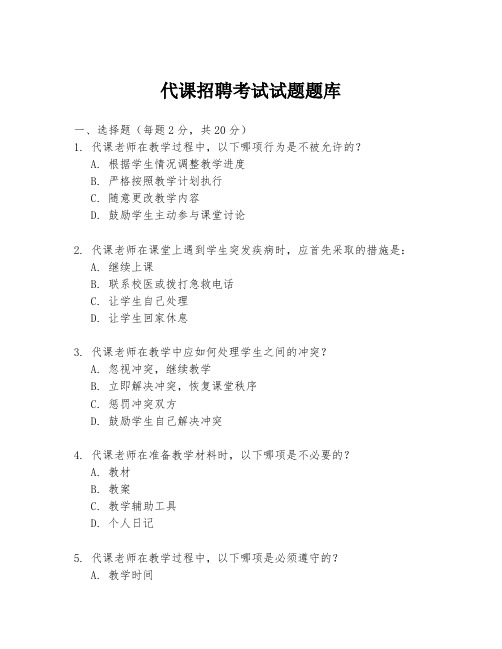 代课招聘考试试题题库

一、选择题（每题 2 分，共 20 分）

1. 代课老师在教学过程中，以下哪项行为是不被允许的？
A. 根据学生情况调整教学进度
B. 严格按照教学计划执行
C. 随意更改教学内容
D. 鼓励学生主动参与课堂讨论

2. 代课老师在课堂上遇到学生突发疾病时，应首先采取的措施是：
A. 继续上课
B. 联系校医或拨打急救电话
C. 让学生自己处理
D. 让学生回家休息

3. 代课老师在教学中应如何处理学生之间的冲突？
A. 忽视冲突，继续教学
B. 立即解决冲突，恢复课堂秩序
C. 惩罚冲突双方
D. 鼓励学生自己解决冲突

4. 代课老师在准备教学材料时，以下哪项是不必要的？
A. 教材
B. 教案
C. 教学辅助工具
D. 个人日记

5. 代课老师在教学过程中，以下哪项是必须遵守的？
A. 教学时间